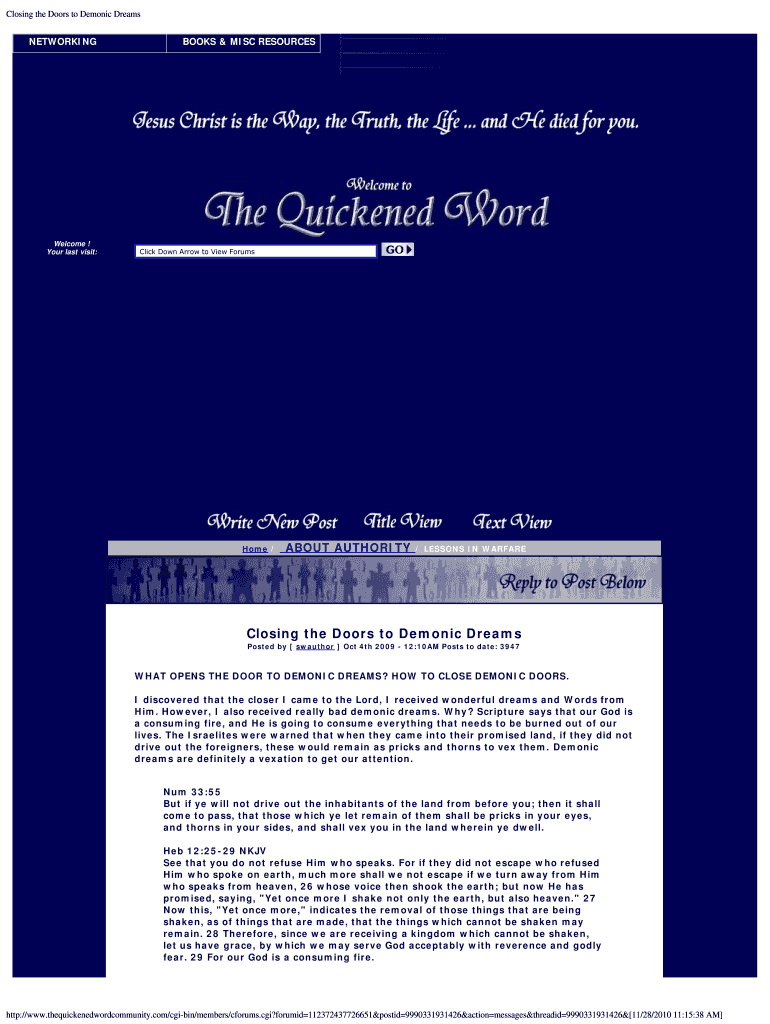 Closing the Doors to Demonic Dreams

NETWORKING

BOOKS & MISC RESOURCES

Jesus Christ is the Way, the Truth, the Life ... and He died for you.

Welcome to
The Quickened Word

Welcome !
Your last visit:

Click Down Arrow to View Forums

GO

Write New Post Title View Text View

Home / ABOUT AUTHORITY / LESSONS IN WARFARE

Reply to Post Below

Closing the Doors to Demonic Dreams

Posted by [ swauthor ] Oct 4th 2009 - 12:10AM Posts to date: 3947

WHAT OPENS THE DOOR TO DEMONIC DREAMS? HOW TO CLOSE DEMONIC DOORS.

I discovered that the closer I came to the Lord, I received wonderful dreams and Words from Him. However, I also received really bad demonic dreams. Why? Scripture says that our God is a consuming fire, and He is going to consume everything that needs to be burned out of our lives. The Israelites were warned that when they came into their promised land, if they did not drive out the foreigners, these would remain as pricks and thorns to vex them. Demonic dreams are definitely a vexation to get our attention.

Num 33:55
But if ye will not drive out the inhabitants of the land from before you; then it shall come to pass, that those which ye let remain of them shall be pricks in your eyes, and thorns in your sides, and shall vex you in the land wherein ye dwell.

Heb 12:25-29 NKJV
See that you do not refuse Him who speaks. For if they did not escape who refused Him who spoke on earth, much more shall we not escape if we turn away from Him who speaks from heaven, 26 whose voice then shook the earth; but now He has promised, saying, "Yet once more I shake not only the earth, but also heaven." 27 Now this, "Yet once more," indicates the removal of those things that are being shaken, as of things that are made, that the things which cannot be shaken may remain. 28 Therefore, since we are receiving a kingdom which cannot be shaken, let us have grace, by which we may serve God acceptably with reverence and godly fear. 29 For our God is a consuming fire.

http://www.thequickenedwordcommunity.com/cgi-bin/members/cforums.cgi?forumid=112372437726651&postid=9990331931426&action=messages&threadid=9990331931426&[11/28/2010 11:15:38 AM]